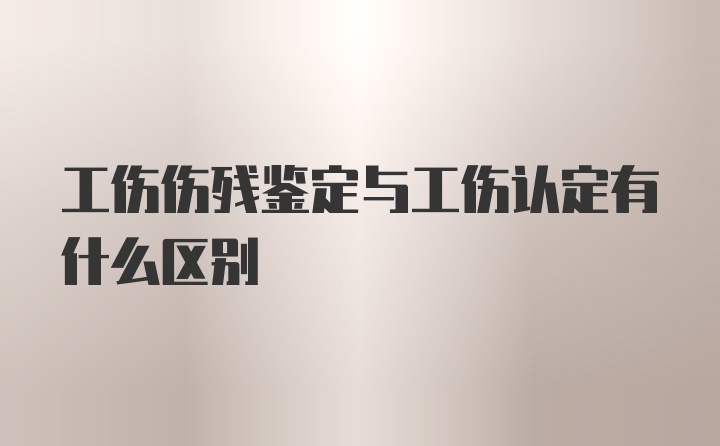 工伤伤残鉴定与工伤认定有什么区别